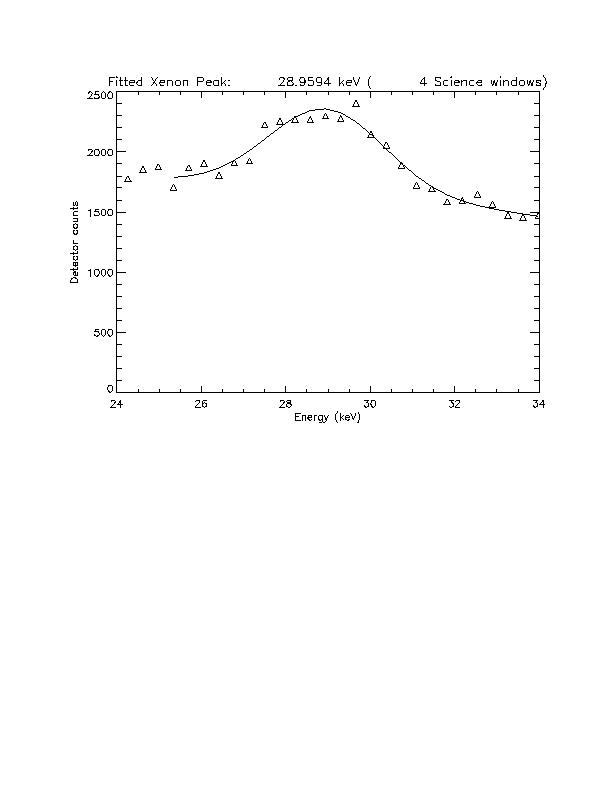 Fitted Xenon Peak: 28.9594 keV ( 4 Science windows)

2500
2000
1500
1000
500
0

Detector counts

24 26 28 30 32 34

Energy (keV)